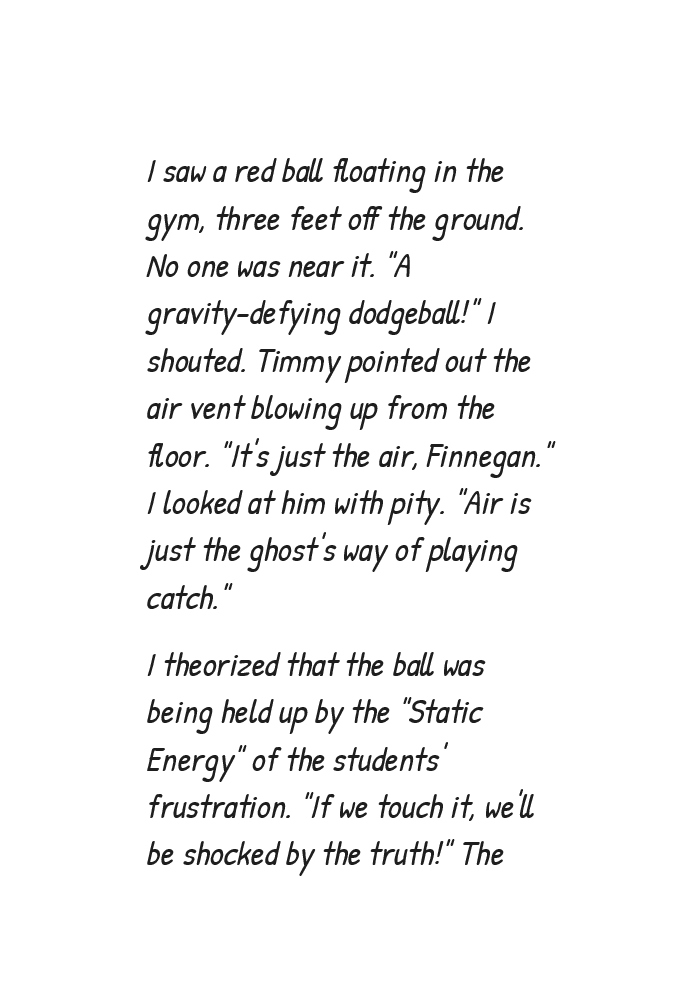 I saw a red ball floating in the gym, three feet off the ground. No one was near it. "A gravity-defying dodgeball!" I shouted. Timmy pointed out the air vent blowing up from the floor. "It's just the air, Finnegan." I looked at him with pity. "Air is just the ghost's way of playing catch."

I theorized that the ball was being held up by the "Static Energy" of the students' frustration. "If we touch it, we'll be shocked by the truth!" The